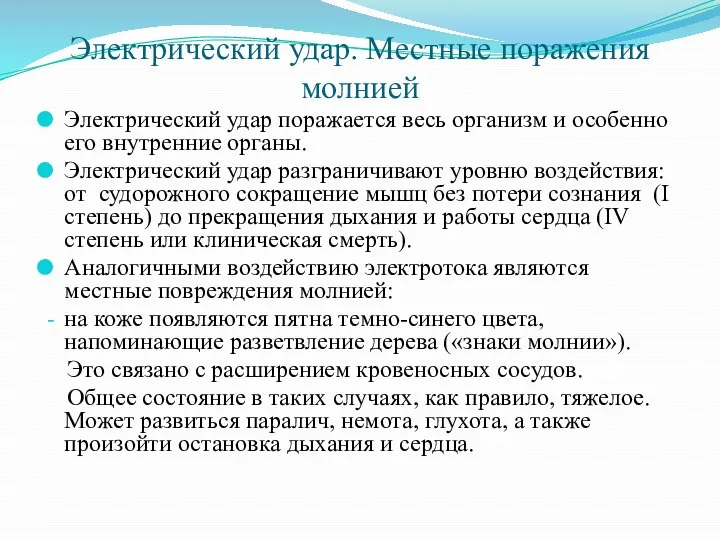 Электрический удар. Местные поражения молнией

Электрический удар поражается весь организм и особенно его внутренние органы.

Электрический удар разграничивают уровню воздействия: от судорожного сокращение мышц без потери сознания (I степень) до прекращения дыхания и работы сердца (IV степень или клиническая смерть).

Аналогичными воздействию электротока являются местные повреждения молнией:

- на коже появляются пятна темно-синего цвета, напоминающие разветвление дерева («знаки молнии»).

Это связано с расширением кровеносных сосудов.

Общее состояние в таких случаях, как правило, тяжелое. Может развиться паралич, немота, глухота, а также произойти остановка дыхания и сердца.